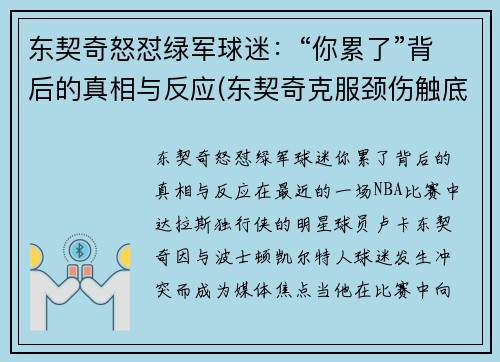 东契奇怒怼绿军球迷：“你累了”背后的真相与反应(东契奇克服颈伤触底

东契奇怒怼绿军球迷你累了背后的真相与反应在最近的一场NBA比赛中达拉斯独行侠的明星球员卢卡东契奇因与波士顿凯尔特人球迷发生冲突而成为媒体焦点当他在比赛中向